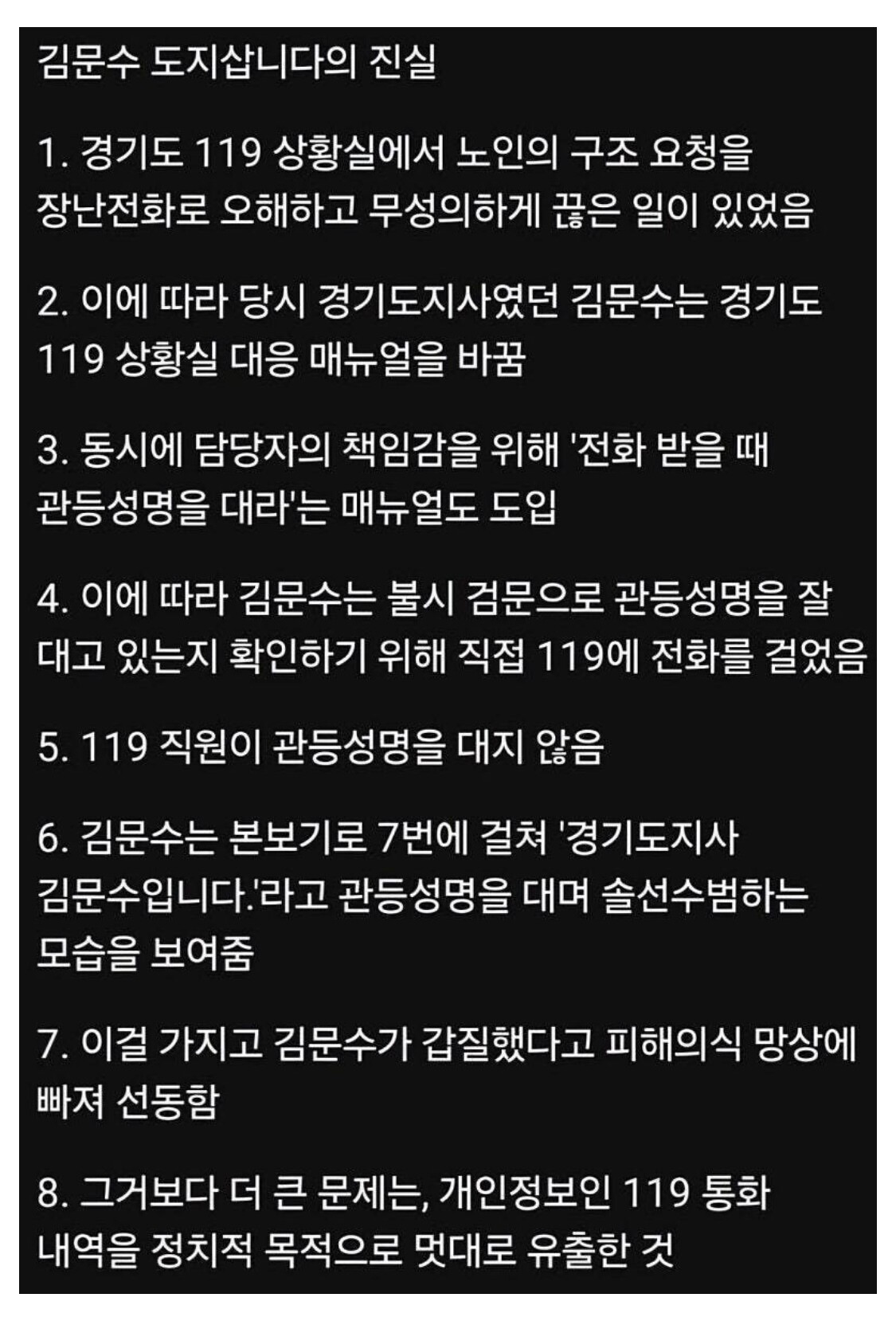 김문수 도지삽니다의 진실

1. 경기도 119 상황실에서 노인의 구조 요청을 장난전화로 오해하고 무성의하게 끊은 일이 있었음

2. 이에 따라 당시 경기도지사였던 김문수는 경기도 119 상황실 대응 매뉴얼을 바꿈

3. 동시에 담당자의 책임감을 위해 '전화 받을 때 관등성명을 대라'는 매뉴얼도 도입

4. 이에 따라 김문수는 불시 검문으로 관등성명을 잘 대고 있는지 확인하기 위해 직접 119에 전화를 걸었음

5. 119 직원이 관등성명을 대지 않음

6. 김문수는 본보기로 7번에 걸쳐 '경기도지사 김문수입니다.'라고 관등성명을 대며 솔선수범하는 모습을 보여줌

7. 이걸 가지고 김문수가 갑질했다고 피해의식 망상에 빠져 선동함

8. 그거보다 더 큰 문제는, 개인정보인 119 통화 내역을 정치적 목적으로 멋대로 유출한 것